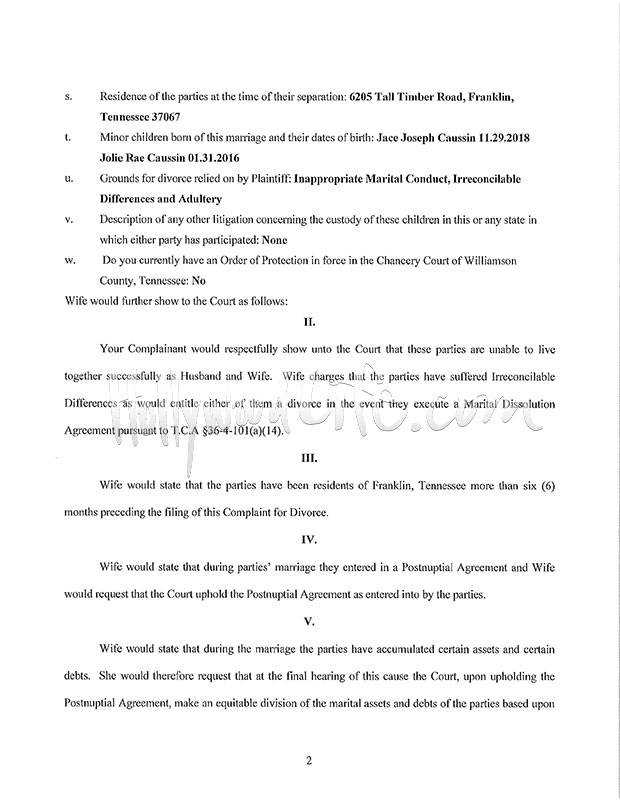 s. Residence of the parties at the time of their separation: 6205 Tall Timber Road, Franklin, Tennessee 37067

t. Minor children born of this marriage and their dates of birth: Jace Joseph Caussin 11.29.2018 Jolie Rae Caussin 01.31.2016

u. Grounds for divorce relied on by Plaintiff: Inappropriate Marital Conduct, Irreconcilable Differences and Adultery

v. Description of any other litigation concerning the custody of these children in this or any state in which either party has participated: None

w. Do you currently have an Order of Protection in force in the Chancery Court of Williamson County, Tennessee: No

Wife would further show to the Court as follows:

II.

Your Complainant would respectfully show unto the Court that these parties are unable to live together successfully as Husband and Wife. Wife charges that the parties have suffered Irreconcilable Differences as would entitle either of them a divorce in the event they execute a Marital Dissolution Agreement pursuant to T.C.A §36-4-101(a)(14).

HollywoodLife.com

III.

Wife would state that the parties have been residents of Franklin, Tennessee more than six (6) months preceding the filing of this Complaint for Divorce.

IV.

Wife would state that during parties' marriage they entered in a Postnuptial Agreement and Wife would request that the Court uphold the Postnuptial Agreement as entered into by the parties.

V.

Wife would state that during the marriage the parties have accumulated certain assets and certain debts. She would therefore request that at the final hearing of this cause the Court, upon upholding the Postnuptial Agreement, make an equitable division of the marital assets and debts of the parties based upon

2